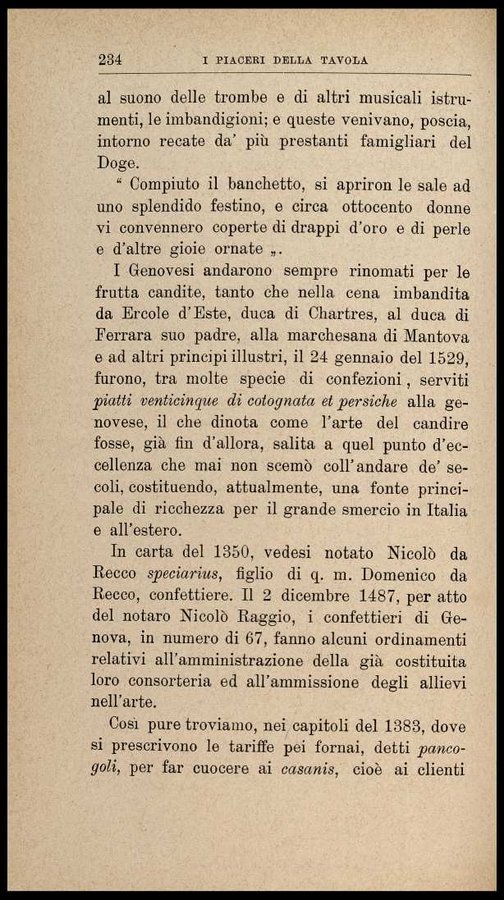 234 I PIACERI DELLA TAVOLA

al suono delle trombe e di altri musicali istrumenti, le imbandigioni; e queste venivano, poscia, intorno recate da' più prestanti famigliari del Doge.

“ Compiuto il banchetto, si apriron le sale ad uno splendido festino, e circa ottocento donne vi convennero coperte di drappi d'oro e di perle e d'altre gioie ornate „.

I Genovesi andarono sempre rinomati per le frutta candite, tanto che nella cena imbandita da Ercole d'Este, duca di Chartres, al duca di Ferrara suo padre, alla marchesana di Mantova e ad altri principi illustri, il 24 gennaio del 1529, furono, tra molte specie di confezioni, serviti piatti venticinque di cotognata et persiche alla genovese, il che dinota come l'arte del candire fosse, già fin d'allora, salita a quel punto d'eccellenza che mai non scemò coll'andare de' secoli, costituendo, attualmente, una fonte principale di ricchezza per il grande smercio in Italia e all'estero.

In carta del 1350, vedesi notato Nicolò da Recco speciarius, figlio di q. m. Domenico da Recco, confettiere. Il 2 dicembre 1487, per atto del notaro Nicolò Raggio, i confettieri di Genova, in numero di 67, fanno alcuni ordinamenti relativi all'amministrazione della già costituita loro consorteria ed all'ammissione degli allievi nell'arte.

Così pure troviamo, nei capitoli del 1383, dove si prescrivono le tariffe pei fornai, detti pancogoli, per far cuocere ai casanis, cioè ai clienti